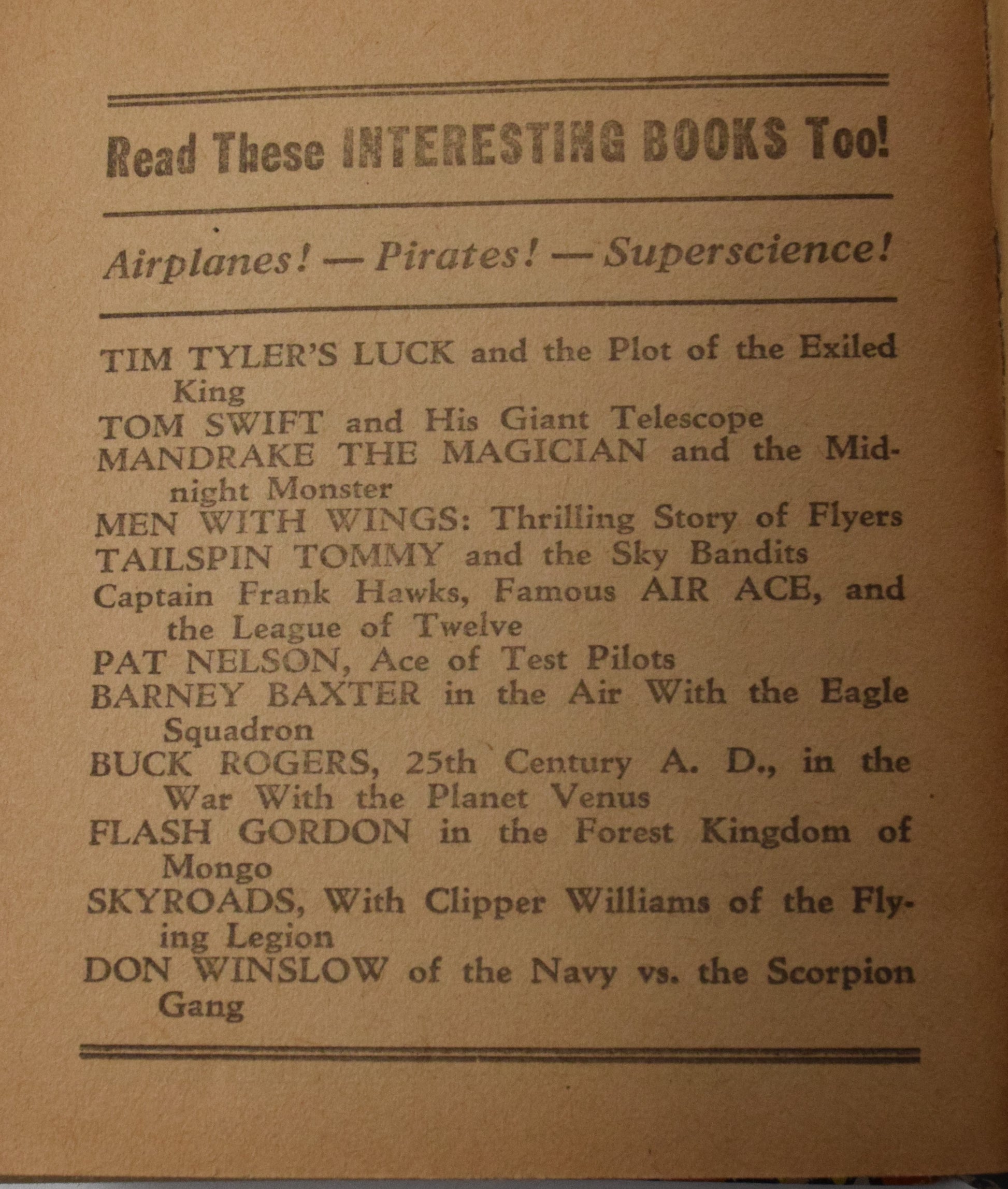 Read These INTERESTING BOOKS Too!

Airplanes! — Pirates! — Superscience!

TIM TYLER'S LUCK and the Plot of the Exiled King

TOM SWIFT and His Giant Telescope

MANDRAKE THE MAGICIAN and the Midnight Monster

MEN WITH WINGS: Thrilling Story of Flyers

TAILSPIN TOMMY and the Sky Bandits

Captain Frank Hawks, Famous AIR ACE, and the League of Twelve

PAT NELSON, Ace of Test Pilots

BARNEY BAXTER in the Air With the Eagle Squadron

BUCK ROGERS, 25th Century A. D., in the War With the Planet Venus

FLASH GORDON in the Forest Kingdom of Mongo

SKYROADS, With Clipper Williams of the Flying Legion

DON WINSLOW of the Navy vs. the Scorpion Gang